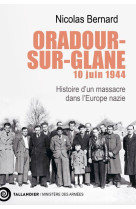 Nicolas Bernard

ORADOUR-SUR-GLANE
10 juin 1944

Histoire d'un massacre dans l'Europe nazie

TALLANDIER | MINISTÈRE DES ARMÉES